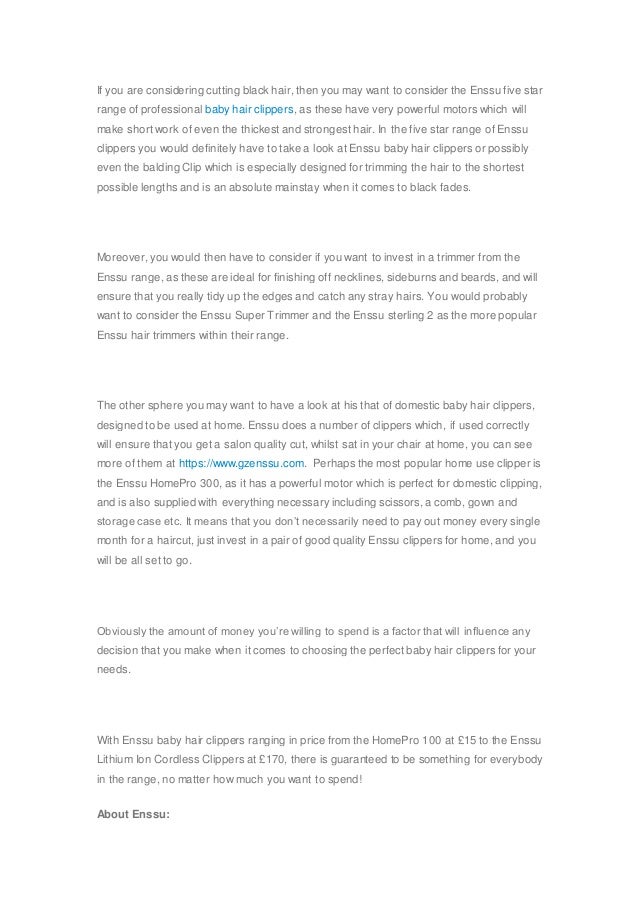 If you are considering cutting black hair, then you may want to consider the Enssu five star range of professional baby hair clippers, as these have very powerful motors which will make short work of even the thickest and strongest hair. In the five star range of Enssu clippers you would definitely have to take a look at Enssu baby hair clippers or possibly even the balding Clip which is especially designed for trimming the hair to the shortest possible lengths and is an absolute mainstay when it comes to black fades.

Moreover, you would then have to consider if you want to invest in a trimmer from the Enssu range, as these are ideal for finishing off necklines, sideburns and beards, and will ensure that you really tidy up the edges and catch any stray hairs. You would probably want to consider the Enssu Super Trimmer and the Enssu sterling 2 as the more popular Enssu hair trimmers within their range.

The other sphere you may want to have a look at his that of domestic baby hair clippers, designed to be used at home. Enssu does a number of clippers which, if used correctly will ensure that you get a salon quality cut, whilst sat in your chair at home, you can see more of them at https://www.gzenssu.com. Perhaps the most popular home use clipper is the Enssu HomePro 300, as it has a powerful motor which is perfect for domestic clipping, and is also supplied with everything necessary including scissors, a comb, gown and storage case etc. It means that you don't necessarily need to pay out money every single month for a haircut, just invest in a pair of good quality Enssu clippers for home, and you will be all set to go.

Obviously the amount of money you're willing to spend is a factor that will influence any decision that you make when it comes to choosing the perfect baby hair clippers for your needs.

With Enssu baby hair clippers ranging in price from the HomePro 100 at £15 to the Enssu Lithium Ion Cordless Clippers at £170, there is guaranteed to be something for everybody in the range, no matter how much you want to spend!

About Enssu: